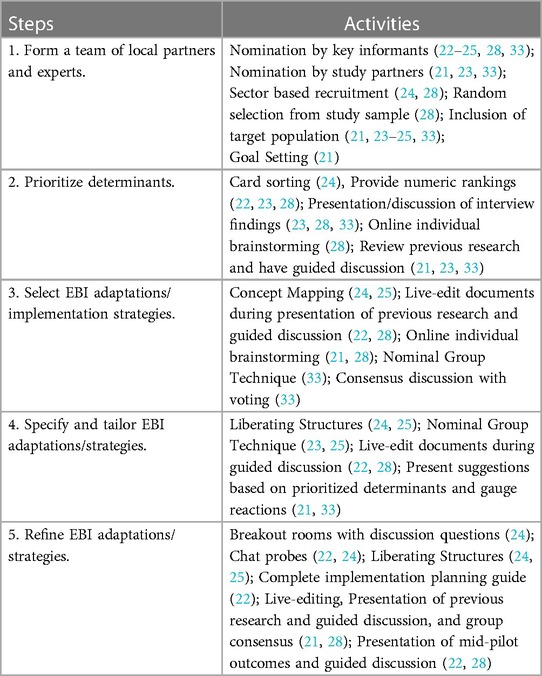 | Steps | Activities |
|---|---|
| 1. Form a team of local partners and experts. | Nomination by key informants (22–25, 28, 33); Nomination by study partners (21, 23, 33); Sector based recruitment (24, 28); Random selection from study sample (28); Inclusion of target population (21, 23–25, 33); Goal Setting (21) |
| 2. Prioritize determinants. | Card sorting (24), Provide numeric rankings (22, 23, 28); Presentation/discussion of interview findings (23, 28, 33); Online individual brainstorming (28); Review previous research and have guided discussion (21, 23, 33) |
| 3. Select EBI adaptations/ implementation strategies. | Concept Mapping (24, 25); Live-edit documents during presentation of previous research and guided discussion (22, 28); Online individual brainstorming (21, 28); Nominal Group Technique (33); Consensus discussion with voting (33) |
| 4. Specify and tailor EBI adaptations/strategies. | Liberating Structures (24, 25); Nominal Group Technique (23, 25); Live-edit documents during guided discussion (22, 28); Present suggestions based on prioritized determinants and gauge reactions (21, 33) |
| 5. Refine EBI adaptations/ strategies. | Breakout rooms with discussion questions (24); Chat probes (22, 24); Liberating Structures (24, 25); Complete implementation planning guide (22); Live-editing, Presentation of previous research and guided discussion, and group consensus (21, 28); Presentation of mid-pilot outcomes and guided discussion (22, 28) |